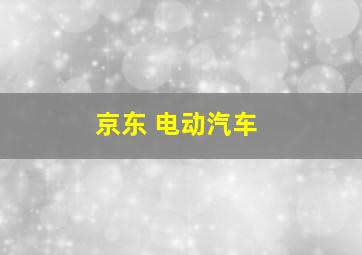 京东 电动汽车